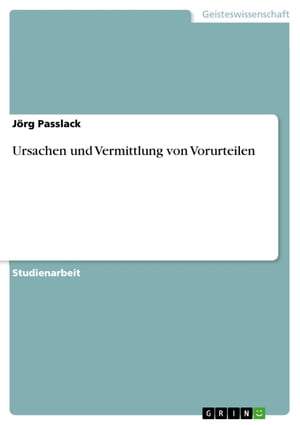 Geisteswissenschaft

Jörg Passlack

Ursachen und Vermittlung von Vorurteilen

Studienarbeit

GRIN